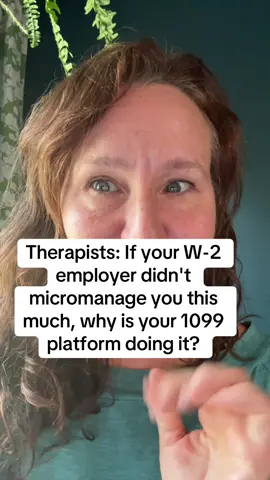 Therapists: If your W-2 employer didn't micromanage you this much, why is your 1099 platform doing it?